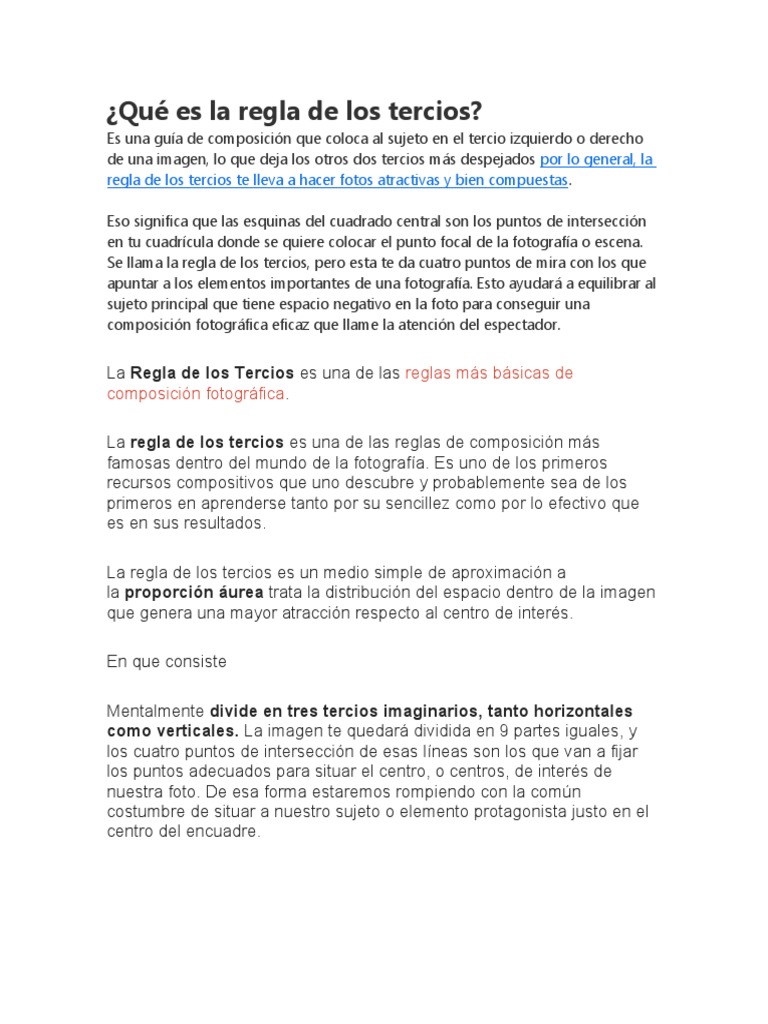 ¿Qué es la regla de los tercios?

Es una guía de composición que coloca al sujeto en el tercio izquierdo o derecho de una imagen, lo que deja los otros dos tercios más despejados por lo general, la regla de los tercios te lleva a hacer fotos atractivas y bien compuestas.

Eso significa que las esquinas del cuadrado central son los puntos de intersección en tu cuadrícula donde se quiere colocar el punto focal de la fotografía o escena. Se llama la regla de los tercios, pero esta te da cuatro puntos de mira con los que apuntar a los elementos importantes de una fotografía. Esto ayudará a equilibrar al sujeto principal que tiene espacio negativo en la foto para conseguir una composición fotográfica eficaz que llame la atención del espectador.

La Regla de los Tercios es una de las reglas más básicas de composición fotográfica.

La regla de los tercios es una de las reglas de composición más famosas dentro del mundo de la fotografía. Es uno de los primeros recursos compositivos que uno descubre y probablemente sea de los primeros en aprenderse tanto por su sencillez como por lo efectivo que es en sus resultados.

La regla de los tercios es un medio simple de aproximación a la proporción áurea trata la distribución del espacio dentro de la imagen que genera una mayor atracción respecto al centro de interés.

En que consiste

Mentalmente divide en tres tercios imaginarios, tanto horizontales como verticales. La imagen te quedará dividida en 9 partes iguales, y los cuatro puntos de intersección de esas líneas son los que van a fijar los puntos adecuados para situar el centro, o centros, de interés de nuestra foto. De esa forma estaremos rompiendo con la común costumbre de situar a nuestro sujeto o elemento protagonista justo en el centro del encuadre.